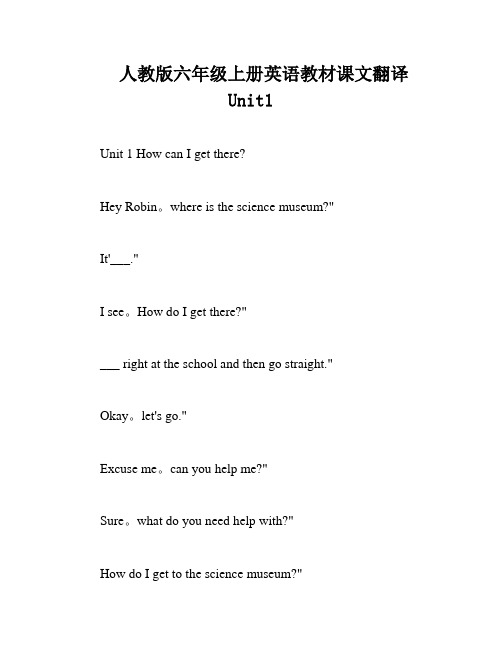 人教版六年级上册英语教材课文翻译
Unit1

Unit 1 How can I get there?

Hey Robin。where is the science museum?"

It'___."

I see。How do I get there?"

___ right at the school and then go straight."

Okay。let's go."

Excuse me。can you help me?"

Sure。what do you need help with?"

How do I get to the science museum?"